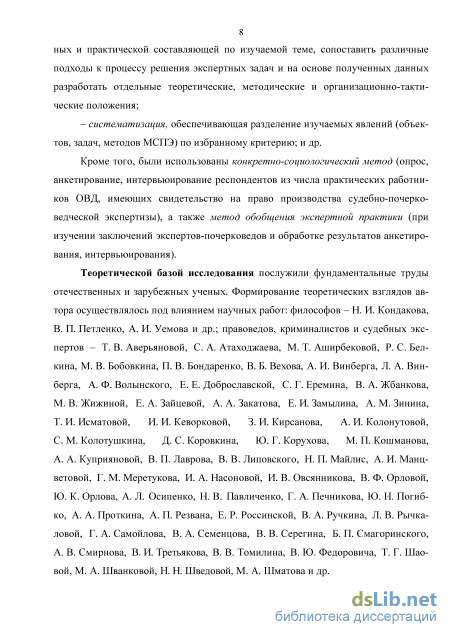 8

ных и практической составляющей по изучаемой теме, сопоставить различные подходы к процессу решения экспертных задач и на основе полученных данных разработать отдельные теоретические, методические и организационно-тактические положения;

– систематизация, обеспечивающая разделение изучаемых явлений (объектов, задач, методов МСПЭ) по избранному критерию; и др.

Кроме того, были использованы конкретно-социологический метод (опрос, анкетирование, интервьюирование респондентов из числа практических работников ОВД, имеющих свидетельство на право производства судебно-почерковедческой экспертизы), а также метод обобщения экспертной практики (при изучении заключений экспертов-почерковедов и обработке результатов анкетирования, интервьюирования).

Теоретической базой исследования послужили фундаментальные труды отечественных и зарубежных ученых. Формирование теоретических взглядов автора осуществлялось под влиянием научных работ: философов – Н. И. Кондакова, В. П. Петленко, А. И. Уемова и др.; правоведов, криминалистов и судебных экспертов – Т. В. Аверьяновой, С. А. Атаходжаева, М. Т. Аширбековой, Р. С. Белкина, М. В. Бобовкина, П. В. Бондаренко, В. Б. Вехова, А. И. Винберга, Л. А. Винберга, А. Ф. Волынского, Е. Е. Доброславской, С. Г. Еремина, В. А. Жбанкова, М. В. Жижиной, Е. А. Зайцевой, А. А. Закатова, Е. И. Замылина, А. М. Зинина, Т. И. Исматовой, И. И. Кеворковой, З. И. Кирсанова, А. И. Колонутовой, С. М. Колотушкина, Д. С. Коровкина, Ю. Г. Корухова, М. П. Кошманова, А. А. Куприяновой, В. П. Лаврова, В. В. Липовского, Н. П. Майлис, А. И. Манцветовой, Г. М. Меретукова, И. А. Насоновой, И. В. Овсянникова, В. Ф. Орловой, Ю. К. Орлова, А. Л. Осипенко, Н. В. Павличенко, Г. А. Печникова, Ю. Н. Погибко, А. А. Проткина, А. П. Резвана, Е. Р. Россинской, В. А. Ручкина, Л. В. Рычкаловой, Г. А. Самойлова, В. А. Семенцова, В. В. Серегина, Б. П. Смагоринского, А. В. Смирнова, В. И. Третьякова, В. В. Томилина, В. Ю. Федоровича, Т. Г. Шаовой, М. А. Шванковой, Н. Н. Шведовой, М. А. Шматова и др.

dsLib.net
библиотека диссертаций